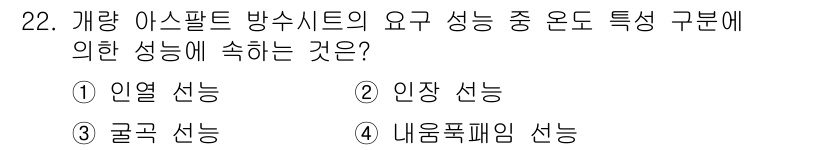 22. 개량 아스팔트 방수시트의 요구 성능 중 온도 특성 구분에 의한 성능에 속하는 것은?

① 인열 선능
② 인장 선능
③ 굴곡 선능
④ 내움푹패임 선능